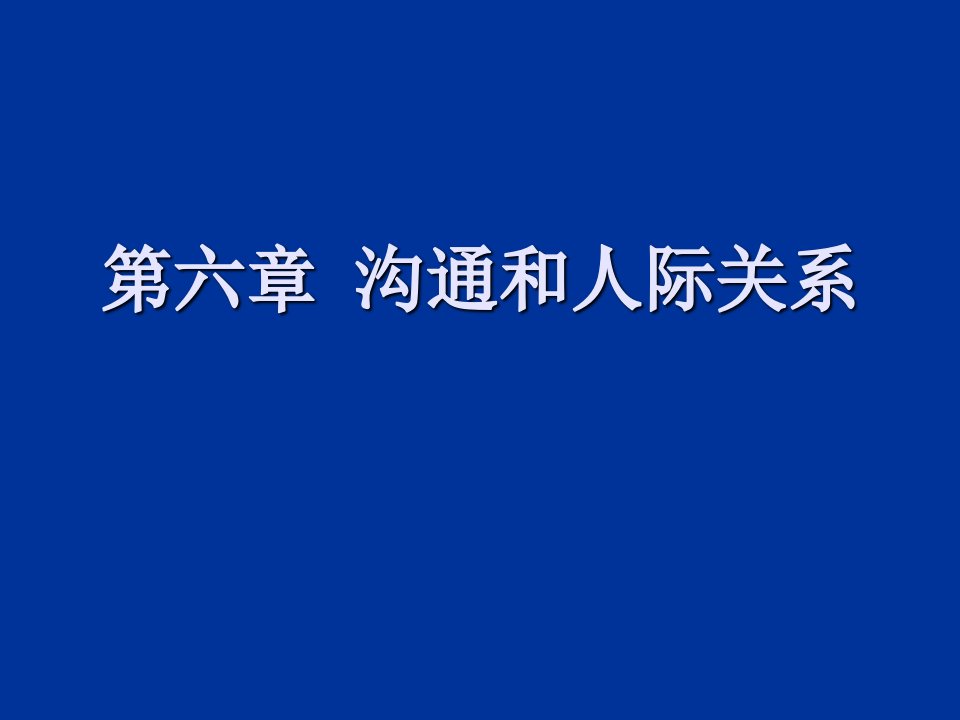 第六章  沟通和人际关系